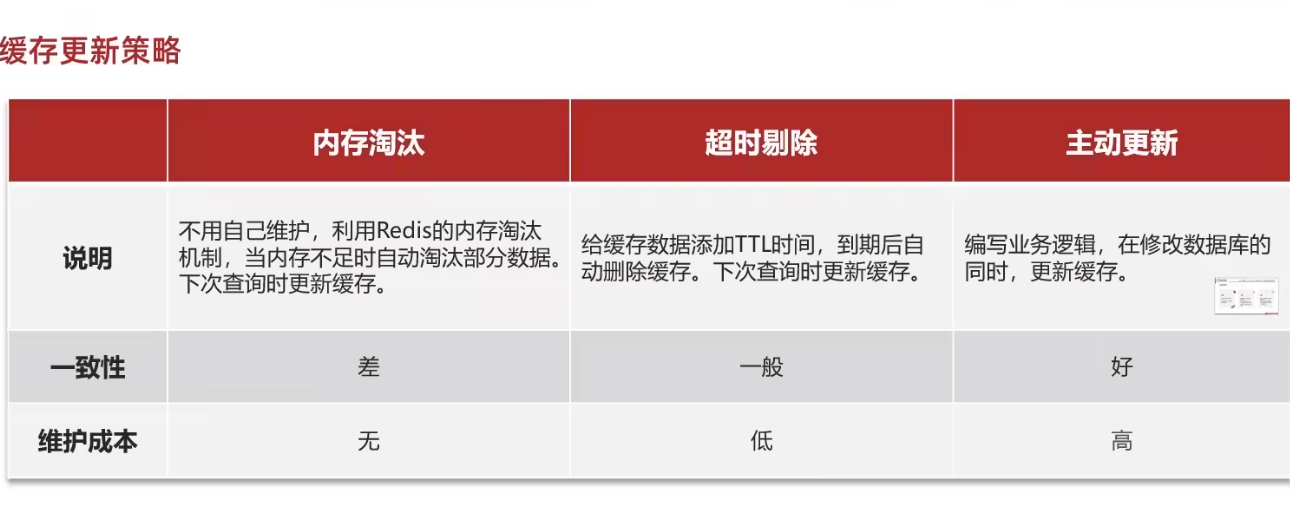 缓存更新策略

|  | 内存淘汰 | 超时剔除 | 主动更新 |
|---|---|---|---|
| 说明 | 不用自己维护，利用Redis的内存淘汰机制，当内存不足时自动淘汰部分数据。下次查询时更新缓存。 | 给缓存数据添加TTL时间，到期后自动删除缓存。下次查询时更新缓存。 | 编写业务逻辑，在修改数据库的同时，更新缓存。 |
| 一致性 | 差 | 一般 | 好 |
| 维护成本 | 无 | 低 | 高 |